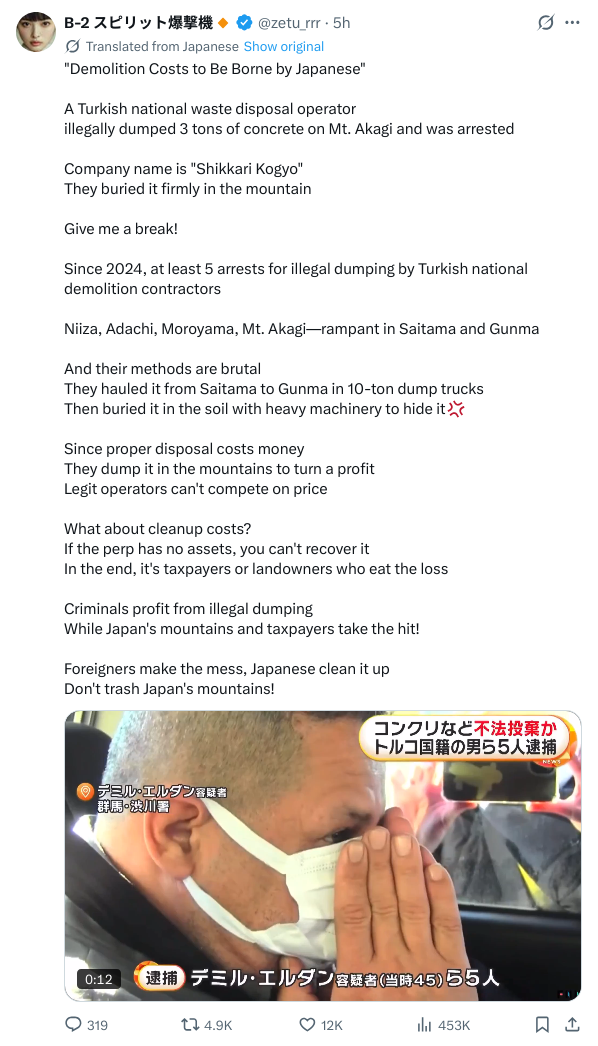 B-2 スピリット爆撃機 @zetu_rrr · 5h

Translated from Japanese Show original

"Demolition Costs to Be Borne by Japanese"

A Turkish national waste disposal operator illegally dumped 3 tons of concrete on Mt. Akagi and was arrested

Company name is "Shikkari Kogyo"
They buried it firmly in the mountain

Give me a break!

Since 2024, at least 5 arrests for illegal dumping by Turkish national demolition contractors

Niiza, Adachi, Moroyama, Mt. Akagi—rampant in Saitama and Gunma

And their methods are brutal
They hauled it from Saitama to Gunma in 10-ton dump trucks
Then buried it in the soil with heavy machinery to hide it💢

Since proper disposal costs money
They dump it in the mountains to turn a profit
Legit operators can't compete on price

What about cleanup costs?
If the perp has no assets, you can't recover it
In the end, it's taxpayers or landowners who eat the loss

Criminals profit from illegal dumping
While Japan's mountains and taxpayers take the hit!

Foreigners make the mess, Japanese clean it up
Don't trash Japan's mountains!

コンクリなど不法投棄か
トルコ国籍の男ら5人逮捕

NEWS

デミル・エルダン容疑者
群馬・渋川署

0:12

逮捕 デミル・エルダン容疑者(当時45)ら5人

319 4.9K 12K 453K